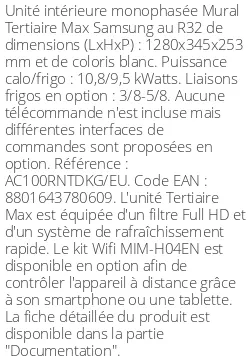 Unité intérieure monophasée Mural Tertiaire Max Samsung au R32 de dimensions (LxHxP) : 1280x345x253 mm et de coloris blanc. Puissance calo/frigo : 10,8/9,5 kWatts. Liaisons frigos en option : 3/8-5/8. Aucune télécommande n'est incluse mais différentes interfaces de commandes sont proposées en option. Référence : AC100RNTDKG/EU. Code EAN : 8801643780609. L'unité Tertiaire Max est équipée d'un filtre Full HD et d'un système de rafraîchissement rapide. Le kit Wifi MIM-H04EN est disponible en option afin de contrôler l'appareil à distance grâce à son smartphone ou une tablette. La fiche détaillée du produit est disponible dans la partie "Documentation".